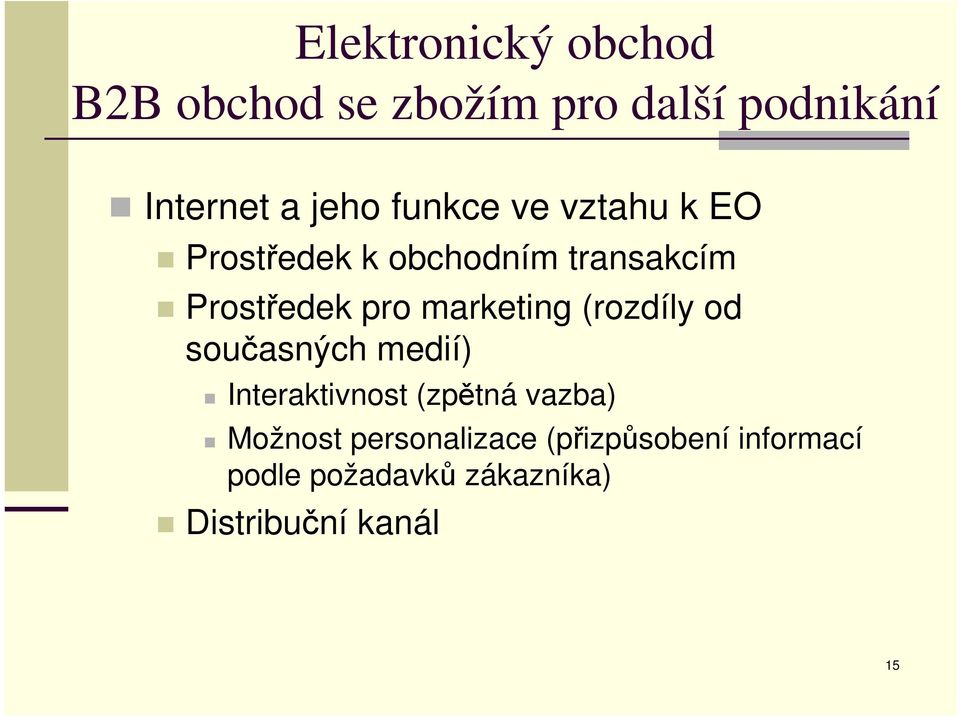 Elektronický obchod
B2B obchod se zbožím pro další podnikání

Internet a jeho funkce ve vztahu k EO

Prostředek k obchodním transakcím

Prostředek pro marketing (rozdíly od současných medií)

Interaktivnost (zpětná vazba)

Možnost personalizace (přizpůsobení informací podle požadavků zákazníka)

Distribuční kanál

15